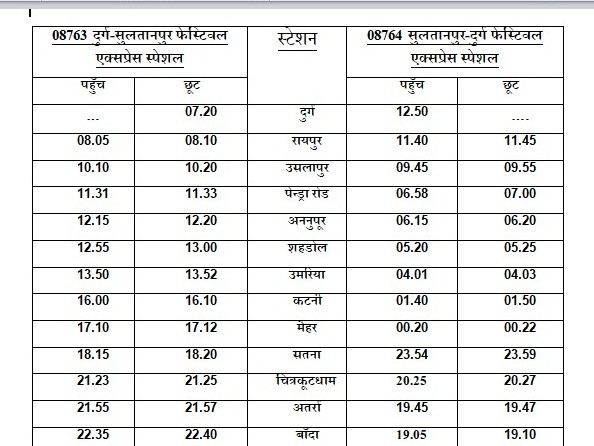 | 08763 दुर्ग-सुलतानपुर फेस्टिवल एक्सप्रेस स्पेशल | | स्टेशन | 08764 सुलतानपुर-दुर्ग फेस्टिवल एक्सप्रेस स्पेशल | |
|---|---|---|---|---|
| पहुँच | छूट | | पहुँच | छूट |
| --- | 07.20 | दुर्ग | 12.50 | ---- |
| 08.05 | 08.10 | रायपुर | 11.40 | 11.45 |
| 10.10 | 10.20 | उसलापुर | 09.45 | 09.55 |
| 11.31 | 11.33 | पेन्ड्रा रोड | 06.58 | 07.00 |
| 12.15 | 12.20 | अननुपुर | 06.15 | 06.20 |
| 12.55 | 13.00 | शहडोल | 05.20 | 05.25 |
| 13.50 | 13.52 | उमरिया | 04.01 | 04.03 |
| 16.00 | 16.10 | कटनी | 01.40 | 01.50 |
| 17.10 | 17.12 | मैहर | 00.20 | 00.22 |
| 18.15 | 18.20 | सतना | 23.54 | 23.59 |
| 21.23 | 21.25 | चित्रकूटधाम | 20.25 | 20.27 |
| 21.55 | 21.57 | अतर्रा | 19.45 | 19.47 |
| 22.35 | 22.40 | बाँदा | 19.05 | 19.10 |